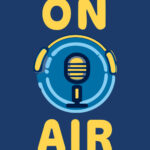 ON
AIR